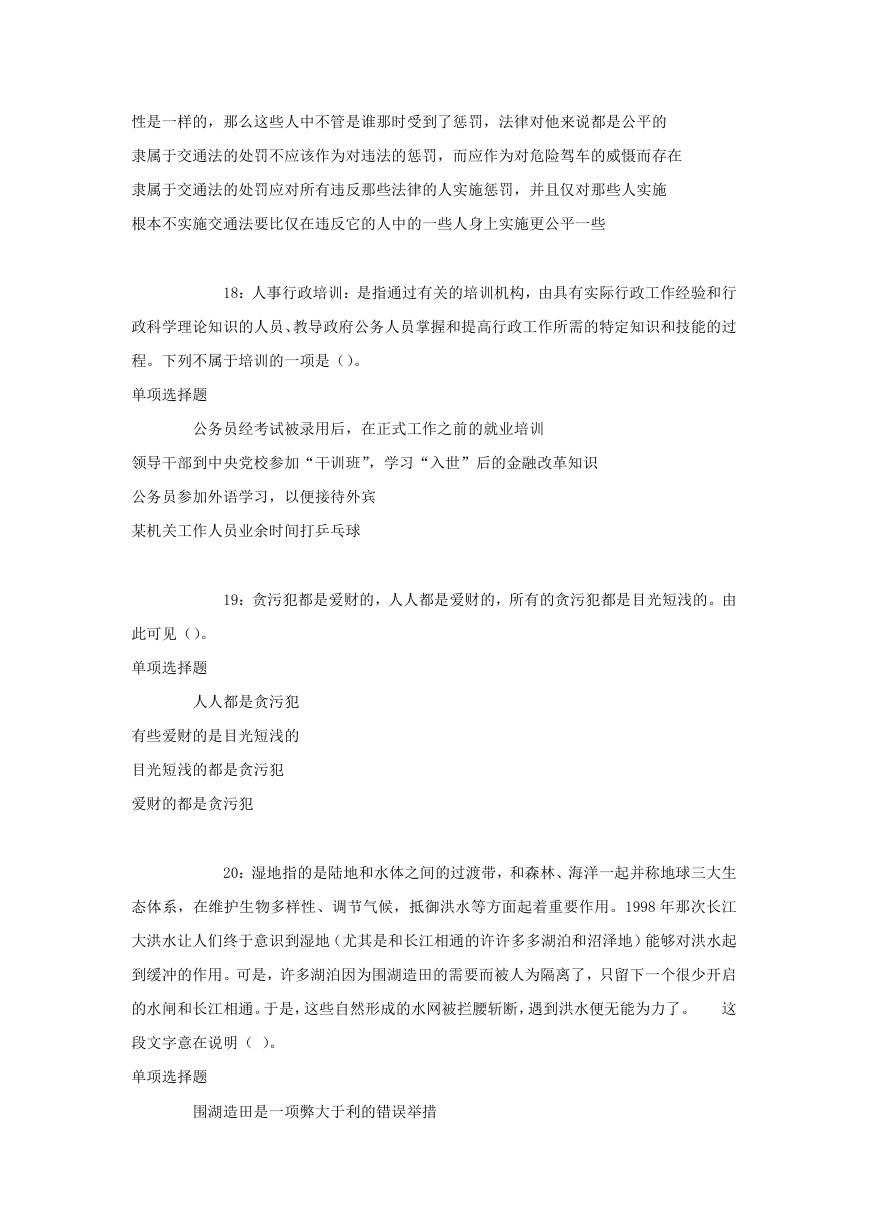 性是一样的，那么这些人中不管是谁那时受到了惩罚，法律对他来说都是公平的

隶属于交通法的处罚不应该作为对违法的惩罚，而应作为对危险驾车的威慑而存在

隶属于交通法的处罚应对所有违反那些法律的人实施惩罚，并且仅对那些人实施

根本不实施交通法要比仅在违反它的人中的一些人身上实施更公平一些

18：人事行政培训：是指通过有关的培训机构，由具有实际行政工作经验和行政科学理论知识的人员、教导政府公务人员掌握和提高行政工作所需的特定知识和技能的过程。下列不属于培训的一项是（）。

单项选择题

公务员经考试被录用后，在正式工作之前的就业培训

领导干部到中央党校参加“干训班”，学习“入世”后的金融改革知识

公务员参加外语学习，以便接待外宾

某机关工作人员业余时间打乒乓球

19：贪污犯都是爱财的，人人都是爱财的，所有的贪污犯都是目光短浅的。由此可见（）。

单项选择题

人人都是贪污犯

有些爱财的是目光短浅的

目光短浅的都是贪污犯

爱财的都是贪污犯

20：湿地指的是陆地和水体之间的过渡带，和森林、海洋一起并称地球三大生态体系，在维护生物多样性、调节气候，抵御洪水等方面起着重要作用。1998 年那次长江大洪水让人们终于意识到湿地（尤其是和长江相通的许许多多湖泊和沼泽地）能够对洪水起到缓冲的作用。可是，许多湖泊因为围湖造田的需要而被人为隔离了，只留下一个很少开启的水闸和长江相通。于是，这些自然形成的水网被拦腰斩断，遇到洪水便无能为力了。　　这段文字意在说明（ ）。

单项选择题

围湖造田是一项弊大于利的错误举措